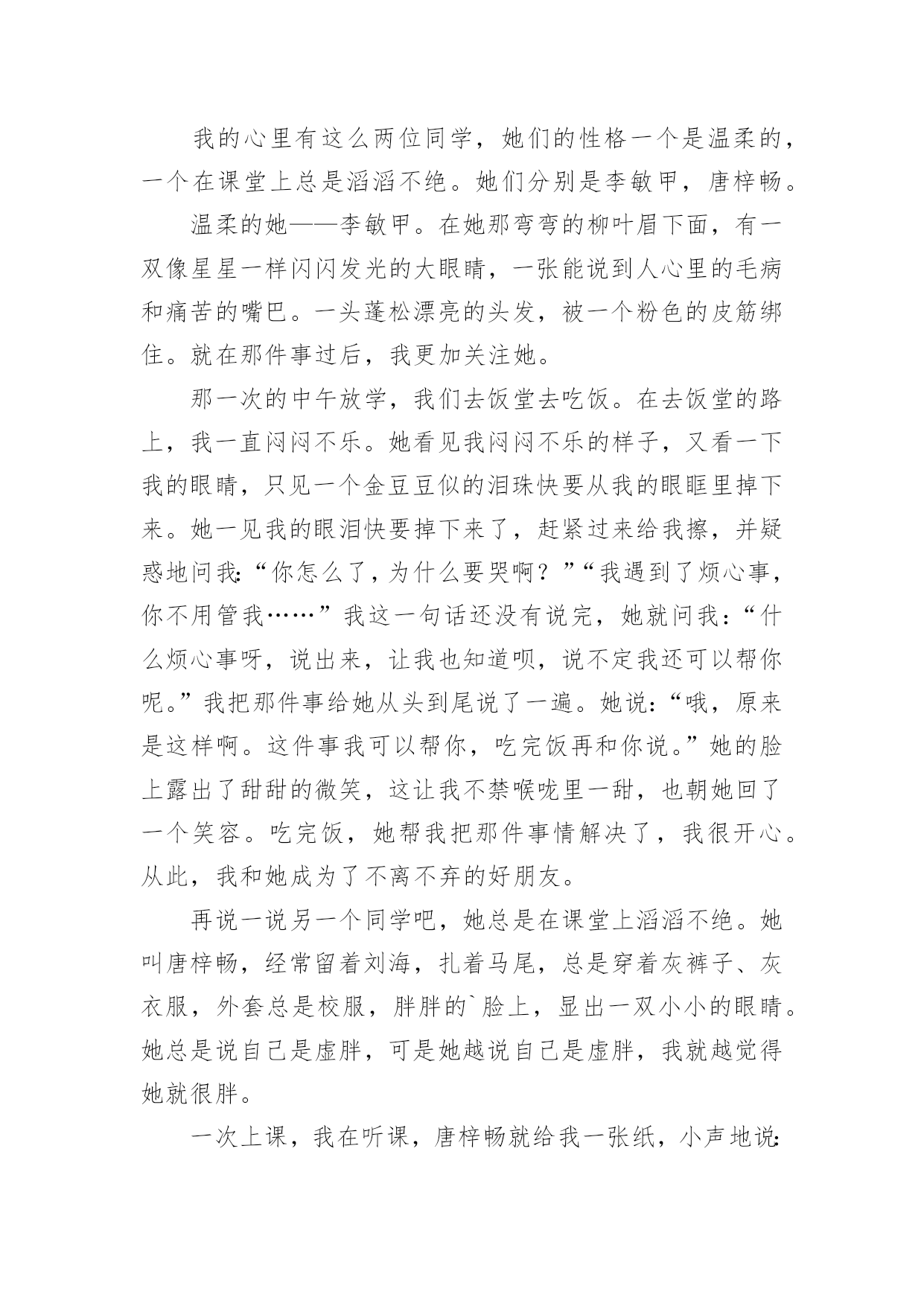 我的心里有这么两位同学，她们的性格一个是温柔的，一个在课堂上总是滔滔不绝。她们分别是李敏甲，唐梓畅。

温柔的她——李敏甲。在她那弯弯的柳叶眉下面，有一双像星星一样闪闪发光的大眼睛，一张能说到人心里的毛病和痛苦的嘴巴。一头蓬松漂亮的头发，被一个粉色的皮筋绑住。就在那件事过后，我更加关注她。

那一次的中午放学，我们去饭堂去吃饭。在去饭堂的路上，我一直闷闷不乐。她看见我闷闷不乐的样子，又看一下我的眼睛，只见一个金豆豆似的泪珠快要从我的眼眶里掉下来。她一见我的眼泪快要掉下来了，赶紧过来给我擦，并疑惑地问我:“你怎么了，为什么要哭啊？”“我遇到了烦心事，你不用管我……”我这一句话还没有说完，她就问我:“什么烦心事呀，说出来，让我也知道呗，说不定我还可以帮你呢。”我把那件事给她从头到尾说了一遍。她说:“哦，原来是这样啊。这件事我可以帮你，吃完饭再和你说。”她的脸上露出了甜甜的微笑，这让我不禁喉咙里一甜，也朝她回了一个笑容。吃完饭，她帮我把那件事情解决了，我很开心。从此，我和她成为了不离不弃的好朋友。

再说一说另一个同学吧，她总是在课堂上滔滔不绝。她叫唐梓畅，经常留着刘海，扎着马尾，总是穿着灰裤子、灰衣服，外套总是校服，胖胖的`脸上，显出一双小小的眼睛。她总是说自己是虚胖，可是她越说自己是虚胖，我就越觉得她就很胖。

一次上课，我在听课，唐梓畅就给我一张纸，小声地说: